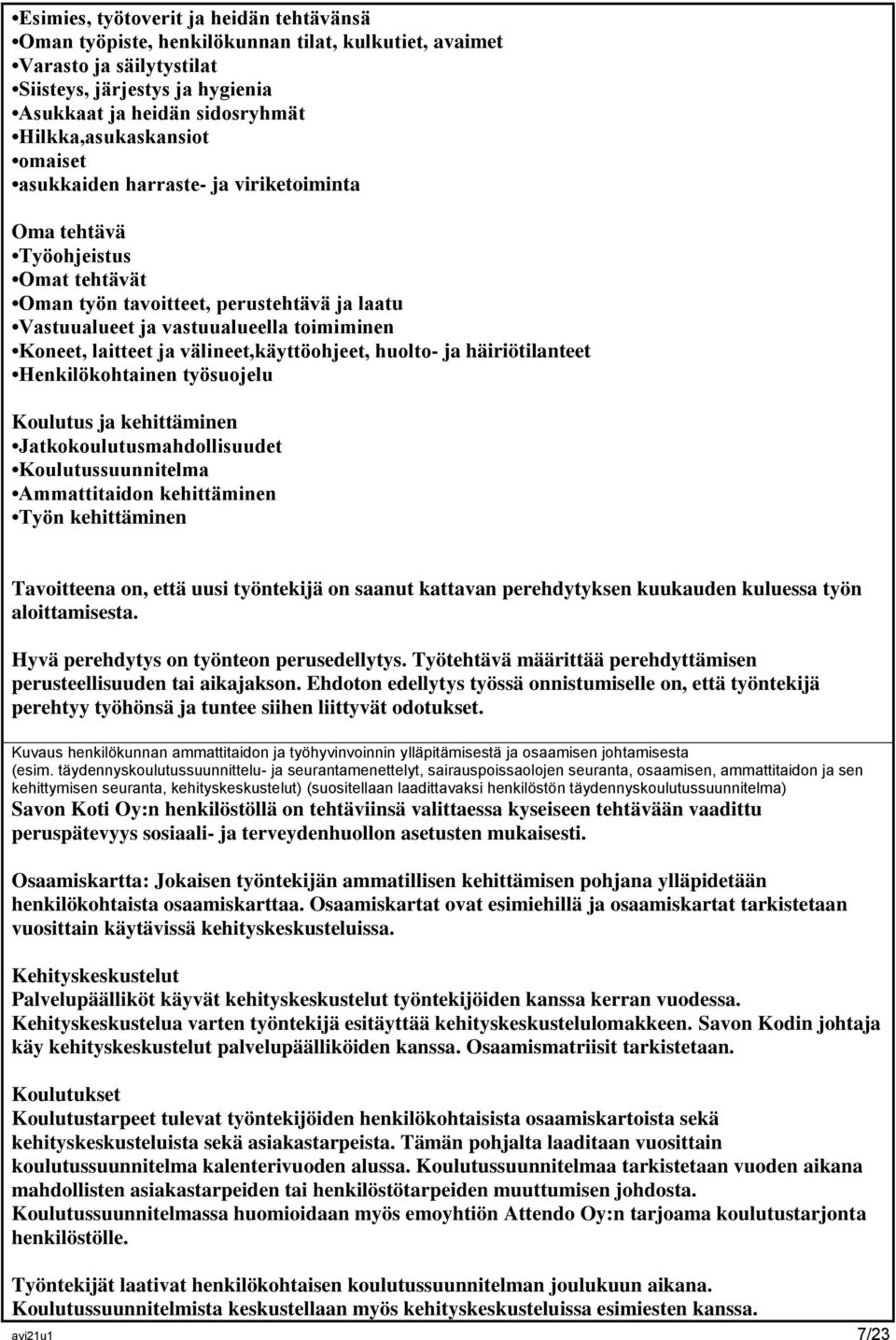 •Esimies, työtoverit ja heidän tehtävänsä
•Oman työpiste, henkilökunnan tilat, kulkutiet, avaimet
•Varasto ja säilytystilat
•Siisteys, järjestys ja hygienia
•Asukkaat ja heidän sidosryhmät
•Hilkka,asukaskansiot
•omaiset
•asukkaiden harraste- ja viriketoiminta

Oma tehtävä
•Työohjeistus
•Omat tehtävät
•Oman työn tavoitteet, perustehtävä ja laatu
•Vastuualueet ja vastuualueella toimiminen
•Koneet, laitteet ja välineet,käyttöohjeet, huolto- ja häiriötilanteet
•Henkilökohtainen työsuojelu

Koulutus ja kehittäminen
•Jatkokoulutusmahdollisuudet
•Koulutussuunnitelma
•Ammattitaidon kehittäminen
•Työn kehittäminen

Tavoitteena on, että uusi työntekijä on saanut kattavan perehdytyksen kuukauden kuluessa työn aloittamisesta.

Hyvä perehdytys on työnteon perusedellytys. Työtehtävä määrittää perehdyttämisen perusteellisuuden tai aikajakson. Ehdoton edellytys työssä onnistumiselle on, että työntekijä perehtyy työhönsä ja tuntee siihen liittyvät odotukset.

Kuvaus henkilökunnan ammattitaidon ja työhyvinvoinnin ylläpitämisestä ja osaamisen johtamisesta
(esim. täydennyskoulutussuunnittelu- ja seurantamenettelyt, sairauspoissaolojen seuranta, osaamisen, ammattitaidon ja sen kehittymisen seuranta, kehityskeskustelut) (suositellaan laadittavaksi henkilöstön täydennyskoulutussuunnitelma)
Savon Koti Oy:n henkilöstöllä on tehtäviinsä valittaessa kyseiseen tehtävään vaadittu peruspätevyys sosiaali- ja terveydenhuollon asetusten mukaisesti.

Osaamiskartta: Jokaisen työntekijän ammatillisen kehittämisen pohjana ylläpidetään henkilökohtaista osaamiskarttaa. Osaamiskartat ovat esimiehillä ja osaamiskartat tarkistetaan vuosittain käytävissä kehityskeskusteluissa.

Kehityskeskustelut
Palvelupäälliköt käyvät kehityskeskustelut työntekijöiden kanssa kerran vuodessa. Kehityskeskustelua varten työntekijä esitäyttää kehityskeskustelulomakkeen. Savon Kodin johtaja käy kehityskeskustelut palvelupäälliköiden kanssa. Osaamismatriisit tarkistetaan.

Koulutukset
Koulutustarpeet tulevat työntekijöiden henkilökohtaisista osaamiskartoista sekä kehityskeskusteluista sekä asiakastarpeista. Tämän pohjalta laaditaan vuosittain koulutussuunnitelma kalenterivuoden alussa. Koulutussuunnitelmaa tarkistetaan vuoden aikana mahdollisten asiakastarpeiden tai henkilöstötarpeiden muuttumisen johdosta.
Koulutussuunnitelmassa huomioidaan myös emoyhtiön Attendo Oy:n tarjoama koulutustarjonta henkilöstölle.

Työntekijät laativat henkilökohtaisen koulutussuunnitelman joulukuun aikana.
Koulutussuunnitelmista keskustellaan myös kehityskeskusteluissa esimiesten kanssa.

avi21u1 7/23